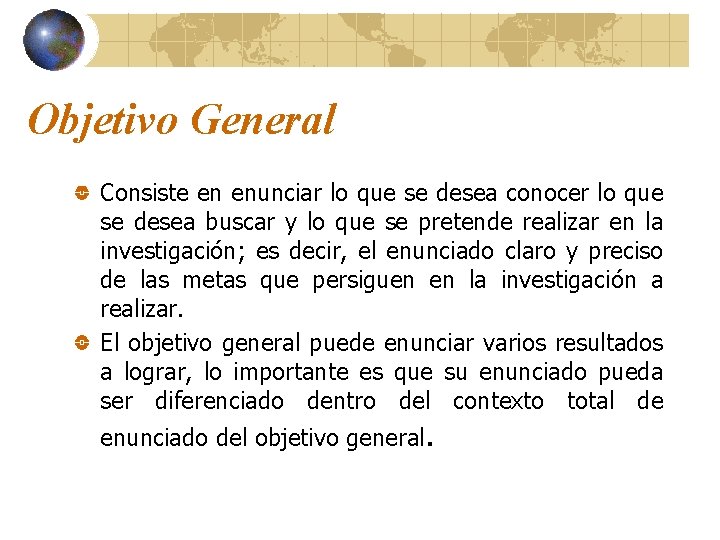 Objetivo General

Consiste en enunciar lo que se desea conocer lo que se desea buscar y lo que se pretende realizar en la investigación; es decir, el enunciado claro y preciso de las metas que persiguen en la investigación a realizar.

El objetivo general puede enunciar varios resultados a lograr, lo importante es que su enunciado pueda ser diferenciado dentro del contexto total de enunciado del objetivo general.